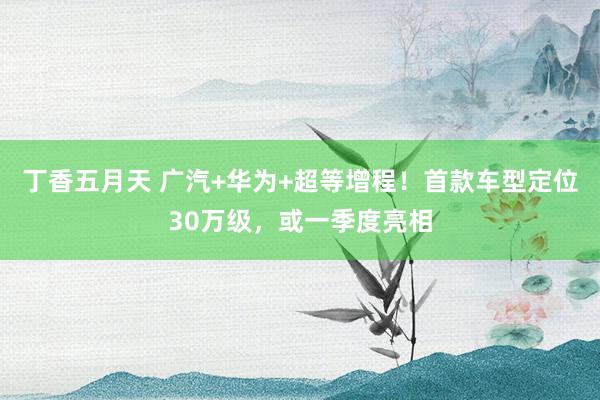 丁香五月天 广汽+华为+超等增程！首款车型定位30万级，或一季度亮相